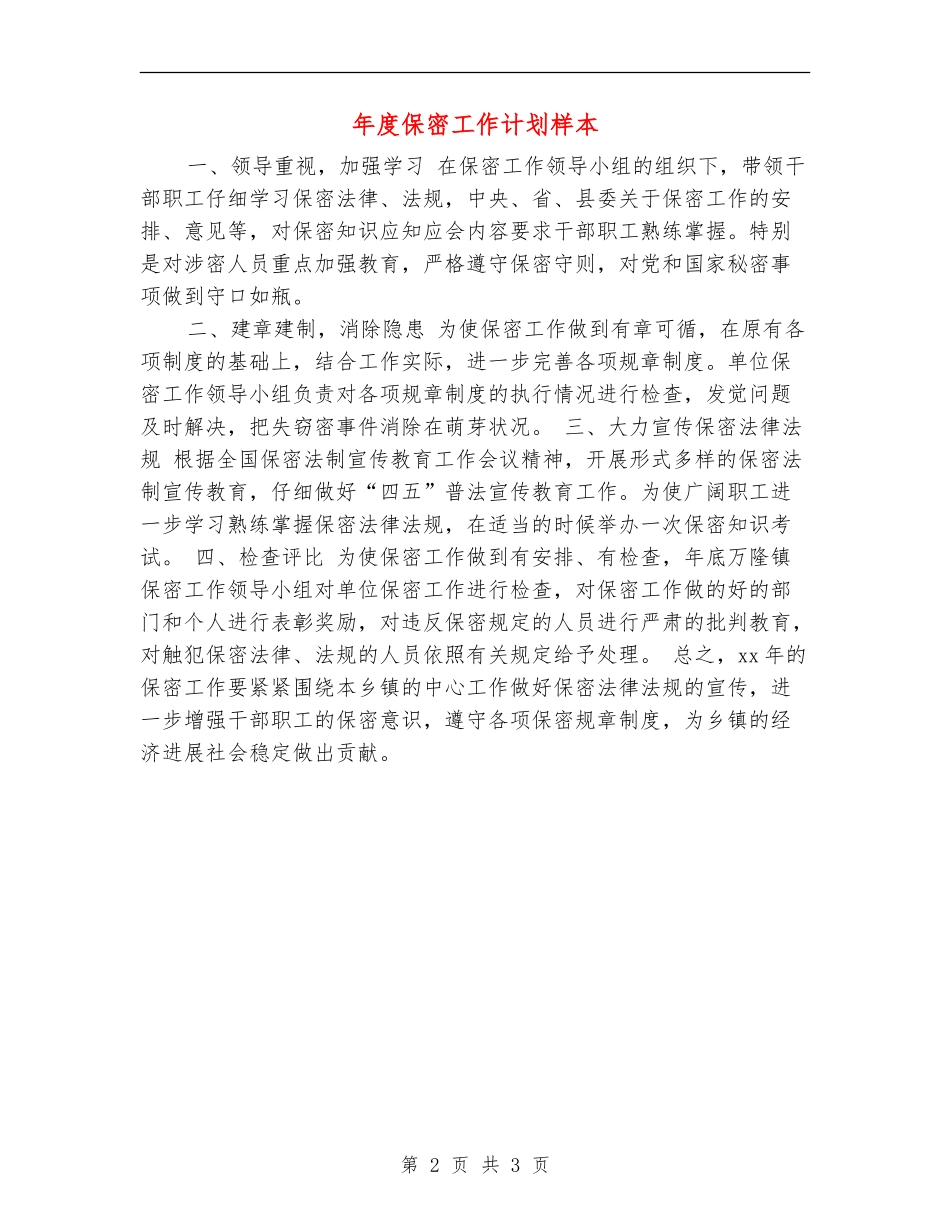 年度保密工作计划样本

一、领导重视，加强学习 在保密工作领导小组的组织下，带领干部职工仔细学习保密法律、法规，中央、省、县委关于保密工作的安排、意见等，对保密知识应知应会内容要求干部职工熟练掌握。特别是对涉密人员重点加强教育，严格遵守保密守则，对党和国家秘密事项做到守口如瓶。

二、建章建制，消除隐患 为使保密工作做到有章可循，在原有各项制度的基础上，结合工作实际，进一步完善各项规章制度。单位保密工作领导小组负责对各项规章制度的执行情况进行检查，发觉问题及时解决，把失窃密事件消除在萌芽状况。 三、大力宣传保密法律法规 根据全国保密法制宣传教育工作会议精神，开展形式多样的保密法制宣传教育，仔细做好“四五”普法宣传教育工作。为使广阔职工进一步学习熟练掌握保密法律法规，在适当的时候举办一次保密知识考试。 四、检查评比 为使保密工作做到有安排、有检查，年底万隆镇保密工作领导小组对单位保密工作进行检查，对保密工作做的好的部门和个人进行表彰奖励，对违反保密规定的人员进行严肃的批判教育，对触犯保密法律、法规的人员依照有关规定给予处理。 总之，xx 年的保密工作要紧紧围绕本乡镇的中心工作做好保密法律法规的宣传，进一步增强干部职工的保密意识，遵守各项保密规章制度，为乡镇的经济进展社会稳定做出贡献。

第 2 页 共 3 页